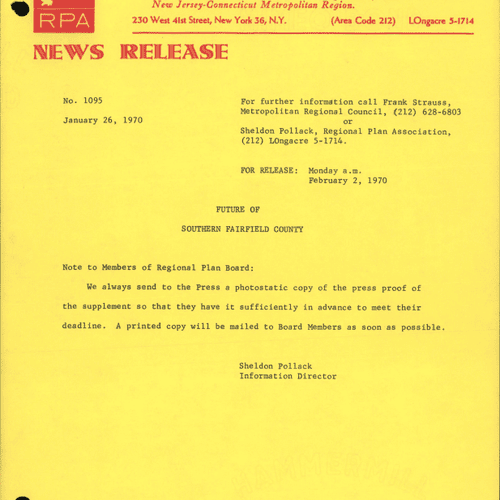 RPA

New Jersey-Connecticut Metropolitan Region.

230 West 41st Street, New York 36, N.Y. (Area Code 212) LOngacre 5-1714

NEWS RELEASE

No. 1095

January 26, 1970

For further information call Frank Strauss, Metropolitan Regional Council, (212) 628-6803 or Sheldon Pollack, Regional Plan Association, (212) LOngacre 5-1714.

FOR RELEASE: Monday a.m. February 2, 1970

FUTURE OF

SOUTHERN FAIRFIELD COUNTY

Note to Members of Regional Plan Board:

We always send to the Press a photostatic copy of the press proof of the supplement so that they have it sufficiently in advance to meet their deadline. A printed copy will be mailed to Board Members as soon as possible.

Sheldon Pollack
Information Director

HAMMERMILL